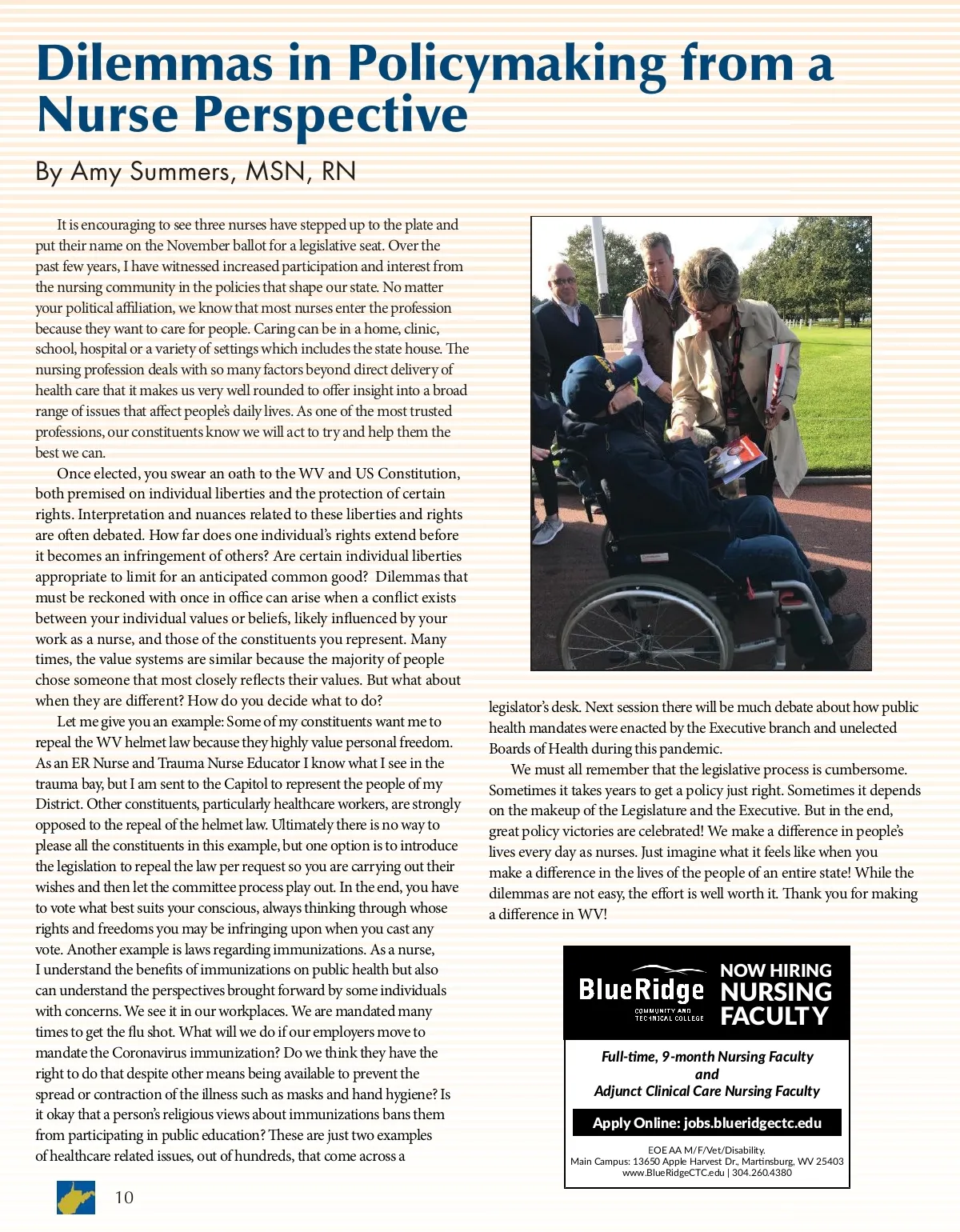 Dilemmas in Policymaking from a Nurse Perspective

By Amy Summers, MSN, RN

It is encouraging to see three nurses have stepped up to the plate and put their name on the November ballot for a legislative seat. Over the past few years, I have witnessed increased participation and interest from the nursing community in the policies that shape our state. No matter your political affiliation, we know that most nurses enter the profession because they want to care for people. Caring can be in a home, clinic, school, hospital or a variety of settings which includes the state house. The nursing profession deals with so many factors beyond direct delivery of health care that it makes us very well rounded to offer insight into a broad range of issues that affect people's daily lives. As one of the most trusted professions, our constituents know we will act to try and help them the best we can.

Once elected, you swear an oath to the WV and US Constitution, both premised on individual liberties and the protection of certain rights. Interpretation and nuances related to these liberties and rights are often debated. How far does one individual's rights extend before it becomes an infringement of others? Are certain individual liberties appropriate to limit for an anticipated common good? Dilemmas that must be reckoned with once in office can arise when a conflict exists between your individual values or beliefs, likely influenced by your work as a nurse, and those of the constituents you represent. Many times, the value systems are similar because the majority of people chose someone that most closely reflects their values. But what about when they are different? How do you decide what to do?

Let me give you an example: Some of my constituents want me to repeal the WV helmet law because they highly value personal freedom. As an ER Nurse and Trauma Nurse Educator I know what I see in the trauma bay, but I am sent to the Capitol to represent the people of my District. Other constituents, particularly healthcare workers, are strongly opposed to the repeal of the helmet law. Ultimately there is no way to please all the constituents in this example, but one option is to introduce the legislation to repeal the law per request so you are carrying out their wishes and then let the committee process play out. In the end, you have to vote what best suits your conscious, always thinking through whose rights and freedoms you may be infringing upon when you cast any vote. Another example is laws regarding immunizations. As a nurse, I understand the benefits of immunizations on public health but also can understand the perspectives brought forward by some individuals with concerns. We see it in our workplaces. We are mandated many times to get the flu shot. What will we do if our employers move to mandate the Coronavirus immunization? Do we think they have the right to do that despite other means being available to prevent the spread or contraction of the illness such as masks and hand hygiene? Is it okay that a person's religious views about immunizations bans them from participating in public education? These are just two examples of healthcare related issues, out of hundreds, that come across a legislator's desk. Next session there will be much debate about how public health mandates were enacted by the Executive branch and unelected Boards of Health during this pandemic.

We must all remember that the legislative process is cumbersome. Sometimes it takes years to get a policy just right. Sometimes it depends on the makeup of the Legislature and the Executive. But in the end, great policy victories are celebrated! We make a difference in people's lives every day as nurses. Just imagine what it feels like when you make a difference in the lives of the people of an entire state! While the dilemmas are not easy, the effort is well worth it. Thank you for making a difference in WV!

BlueRidge COMMUNITY AND TECHNICAL COLLEGE

NOW HIRING NURSING FACULTY

Full-time, 9-month Nursing Faculty
and
Adjunct Clinical Care Nursing Faculty

Apply Online: jobs.blueridgectc.edu

EOE AA M/F/Vet/Disability.
Main Campus: 13650 Apple Harvest Dr., Martinsburg, WV 25403
www.BlueRidgeCTC.edu | 304.260.4380

10